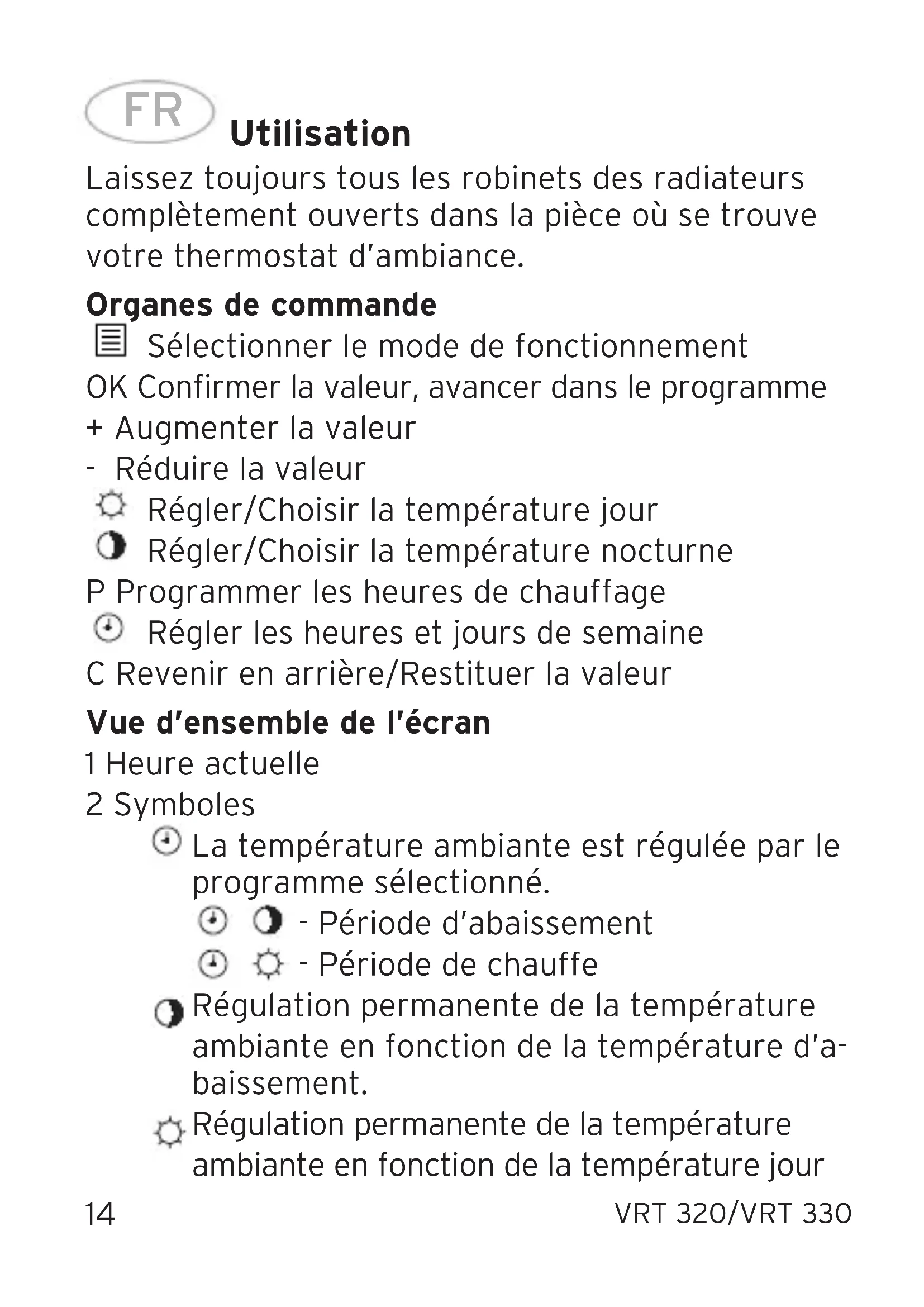 FR

Utilisation

Laissez toujours tous les robinets des radiateurs complètement ouverts dans la pièce où se trouve votre thermostat d'ambiance.

Organes de commande

Sélectionner le mode de fonctionnement
OK Confirmer la valeur, avancer dans le programme
+ Augmenter la valeur
- Réduire la valeur
Régler/Choisir la température jour
Régler/Choisir la température nocturne
P Programmer les heures de chauffage
Régler les heures et jours de semaine
C Revenir en arrière/Restituer la valeur

Vue d'ensemble de l'écran

1 Heure actuelle
2 Symboles
La température ambiante est régulée par le programme sélectionné.
- Période d'abaissement
- Période de chauffe
Régulation permanente de la température ambiante en fonction de la température d'abaissement.
Régulation permanente de la température ambiante en fonction de la température jour

14

VRT 320/VRT 330